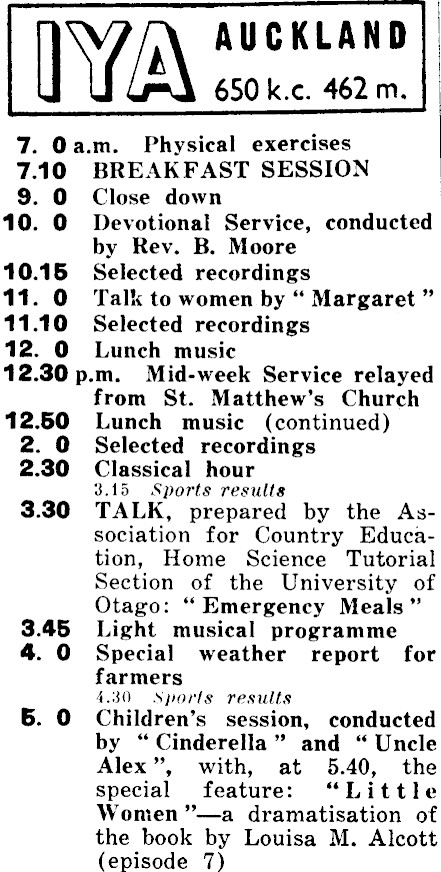 IYA AUCKLAND 650 k.c. 462 m.

7. 0 a.m. Physical exercises
7.10 BREAKFAST SESSION
9. 0 Close down
10. 0 Devotional Service, conducted by Rev. B. Moore
10.15 Selected recordings
11. 0 Talk to women by "Margaret"
11.10 Selected recordings
12. 0 Lunch music
12.30 p.m. Mid-week Service relayed from St. Matthew's Church
12.50 Lunch music (continued)
2. 0 Selected recordings
2.30 Classical hour
3.15 Sports results
3.30 TALK, prepared by the Association for Country Education, Home Science Tutorial Section of the University of Otago: "Emergency Meals"
3.45 Light musical programme
4. 0 Special weather report for farmers
4.30 Sports results
5. 0 Children's session, conducted by "Cinderella" and "Uncle Alex", with, at 5.40, the special feature: "Little Women"—a dramatisation of the book by Louisa M. Alcott (episode 7)